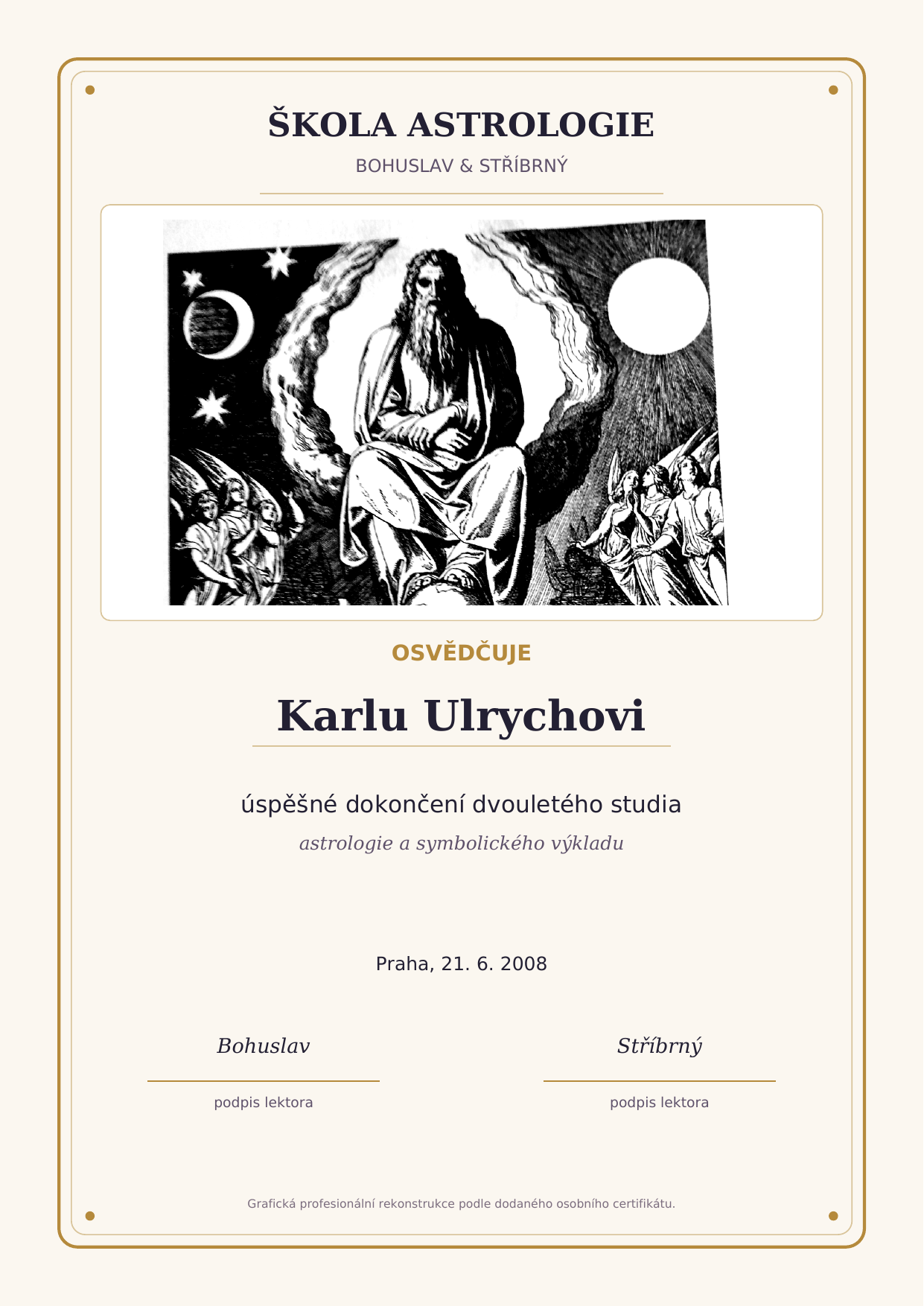 ŠKOLA ASTROLOGIE

BOHUSLAV & STŘÍBRNÝ

OSVĚDČUJE

Karlu Ulrychovi

úspěšné dokončení dvouletého studia

astrologie a symbolického výkladu

Praha, 21. 6. 2008

Bohuslav

podpis lektora

Stříbrný

podpis lektora

Grafická profesionální rekonstrukce podle dodaného osobního certifikátu.